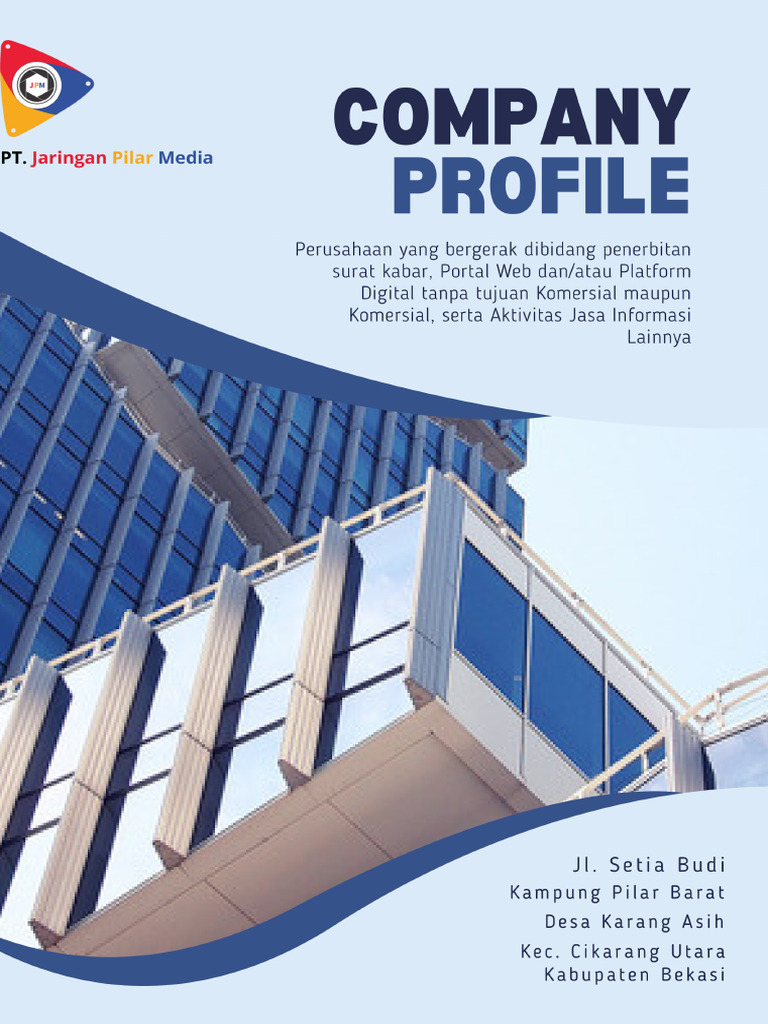 JPM

PT. Jaringan Pilar Media

COMPANY PROFILE

Perusahaan yang bergerak dibidang penerbitan surat kabar, Portal Web dan/atau Platform Digital tanpa tujuan Komersial maupun Komersial, serta Aktivitas Jasa Informasi Lainnya

Jl. Setia Budi
Kampung Pilar Barat
Desa Karang Asih
Kec. Cikarang Utara
Kabupaten Bekasi